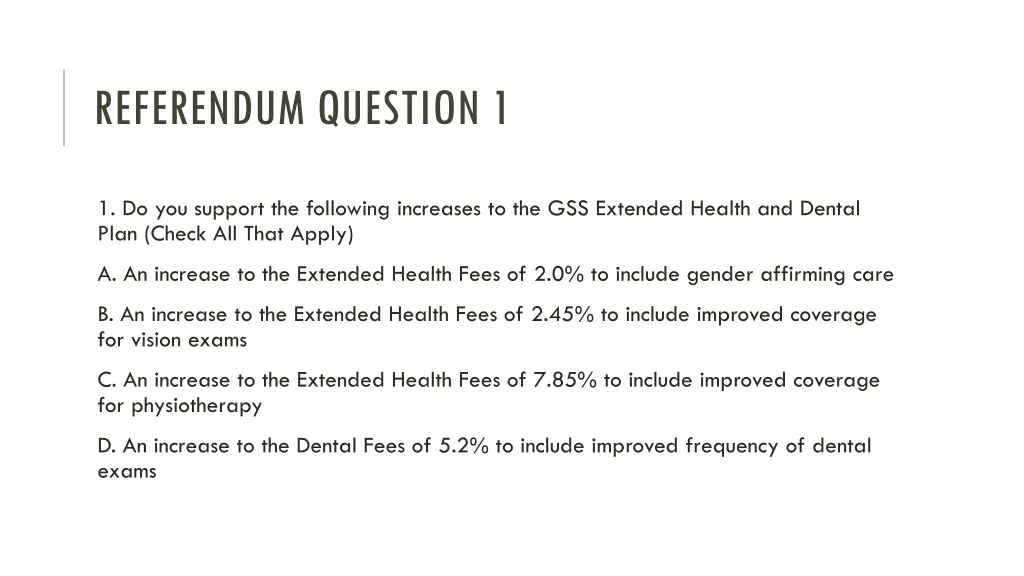 REFERENDUM QUESTION 1

1. Do you support the following increases to the GSS Extended Health and Dental Plan (Check All That Apply)

A. An increase to the Extended Health Fees of 2.0% to include gender affirming care

B. An increase to the Extended Health Fees of 2.45% to include improved coverage for vision exams

C. An increase to the Extended Health Fees of 7.85% to include improved coverage for physiotherapy

D. An increase to the Dental Fees of 5.2% to include improved frequency of dental exams